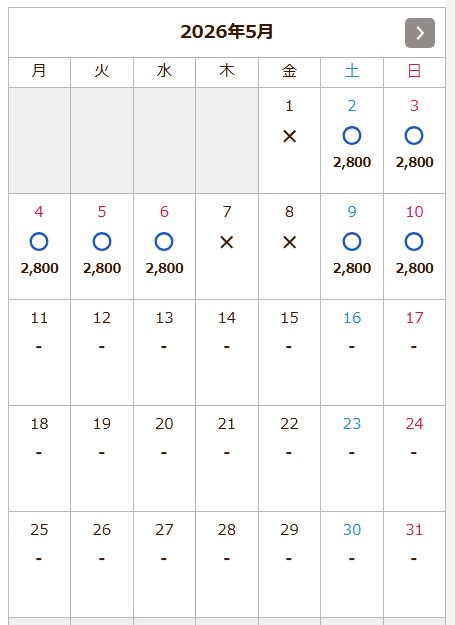 2026年5月

| 月 | 火 | 水 | 木 | 金 | 土 | 日 |
|---|---|---|---|---|---|---|
| | | | | 1 × | 2 ○ 2,800 | 3 ○ 2,800 |
| 4 ○ 2,800 | 5 ○ 2,800 | 6 ○ 2,800 | 7 × | 8 × | 9 ○ 2,800 | 10 ○ 2,800 |
| 11 - | 12 - | 13 - | 14 - | 15 - | 16 - | 17 - |
| 18 - | 19 - | 20 - | 21 - | 22 - | 23 - | 24 - |
| 25 - | 26 - | 27 - | 28 - | 29 - | 30 - | 31 - |